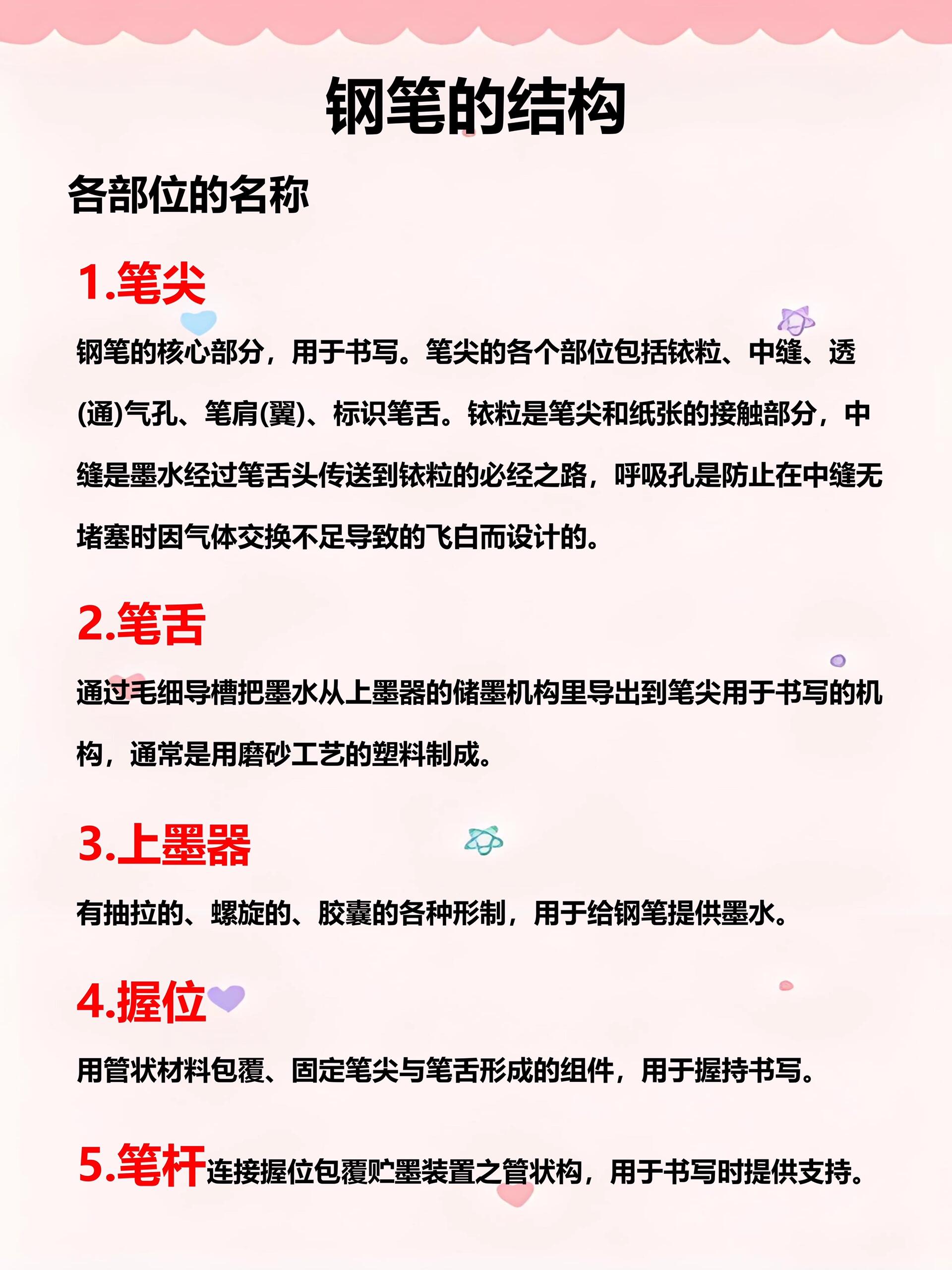 钢笔的结构

各部位的名称

1.笔尖

钢笔的核心部分，用于书写。笔尖的各个部位包括铱粒、中缝、透(通)气孔、笔肩(翼)、标识笔舌。铱粒是笔尖和纸张的接触部分，中缝是墨水经过笔舌头传送到铱粒的必经之路，呼吸孔是防止在中缝无堵塞时因气体交换不足导致的飞白而设计的。

2.笔舌

通过毛细导槽把墨水从上墨器的储墨机构里导出到笔尖用于书写的机构，通常是用磨砂工艺的塑料制成。

3.上墨器

有抽拉的、螺旋的、胶囊的各种形制，用于给钢笔提供墨水。

4.握位

用管状材料包覆、固定笔尖与笔舌形成的组件，用于握持书写。

5.笔杆连接握位包覆贮墨装置之管状构，用于书写时提供支持。